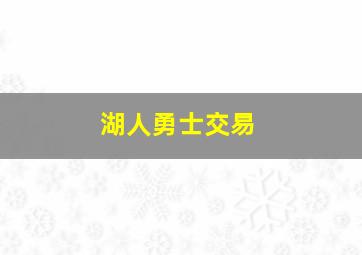 湖人勇士交易